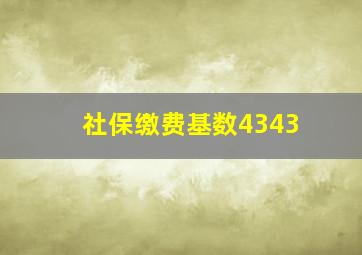 社保缴费基数4343